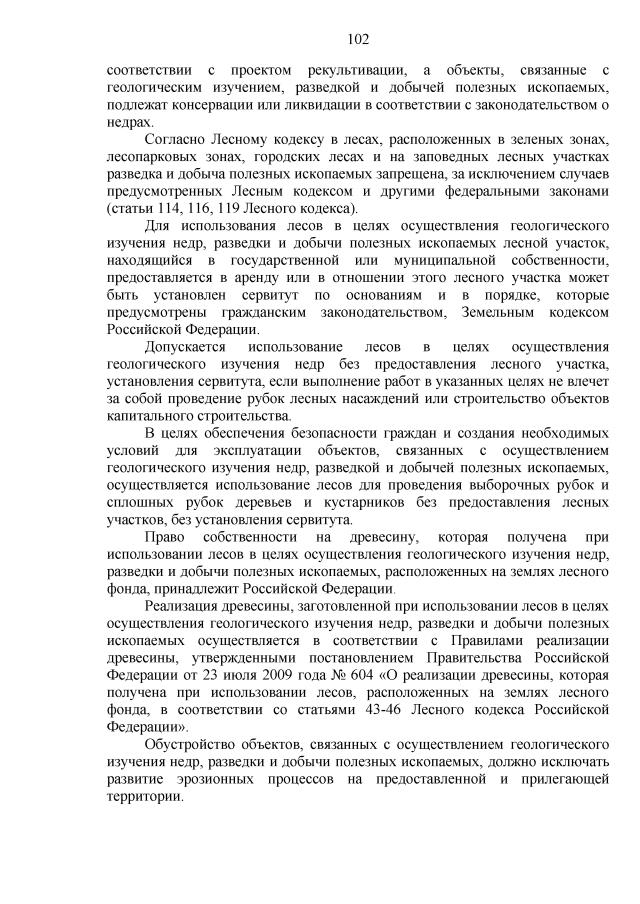 102

соответствии с проектом рекультивации, а объекты, связанные с геологическим изучением, разведкой и добычей полезных ископаемых, подлежат консервации или ликвидации в соответствии с законодательством о недрах.

Согласно Лесному кодексу в лесах, расположенных в зеленых зонах, лесопарковых зонах, городских лесах и на заповедных лесных участках разведка и добыча полезных ископаемых запрещена, за исключением случаев предусмотренных Лесным кодексом и другими федеральными законами (статьи 114, 116, 119 Лесного кодекса).

Для использования лесов в целях осуществления геологического изучения недр, разведки и добычи полезных ископаемых лесной участок, находящийся в государственной или муниципальной собственности, предоставляется в аренду или в отношении этого лесного участка может быть установлен сервитут по основаниям и в порядке, которые предусмотрены гражданским законодательством, Земельным кодексом Российской Федерации.

Допускается использование лесов в целях осуществления геологического изучения недр без предоставления лесного участка, установления сервитута, если выполнение работ в указанных целях не влечет за собой проведение рубок лесных насаждений или строительство объектов капитального строительства.

В целях обеспечения безопасности граждан и создания необходимых условий для эксплуатации объектов, связанных с осуществлением геологического изучения недр, разведкой и добычей полезных ископаемых, осуществляется использование лесов для проведения выборочных рубок и сплошных рубок деревьев и кустарников без предоставления лесных участков, без установления сервитута.

Право собственности на древесину, которая получена при использовании лесов в целях осуществления геологического изучения недр, разведки и добычи полезных ископаемых, расположенных на землях лесного фонда, принадлежит Российской Федерации.

Реализация древесины, заготовленной при использовании лесов в целях осуществления геологического изучения недр, разведки и добычи полезных ископаемых осуществляется в соответствии с Правилами реализации древесины, утвержденными постановлением Правительства Российской Федерации от 23 июля 2009 года № 604 «О реализации древесины, которая получена при использовании лесов, расположенных на землях лесного фонда, в соответствии со статьями 43-46 Лесного кодекса Российской Федерации».

Обустройство объектов, связанных с осуществлением геологического изучения недр, разведки и добычи полезных ископаемых, должно исключать развитие эрозионных процессов на предоставленной и прилегающей территории.